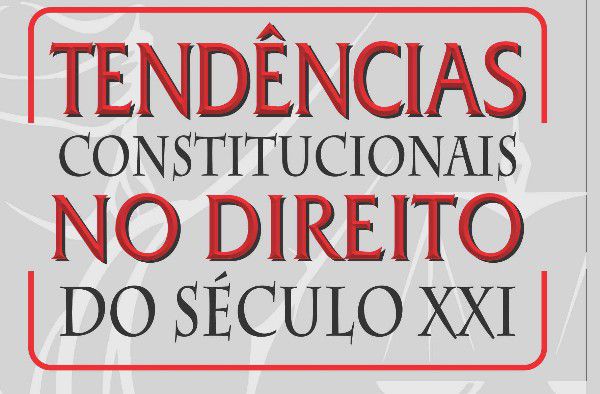 TENDÊNCIAS
CONSTITUCIONAIS
NO DIREITO
DO SÉCULO XXI